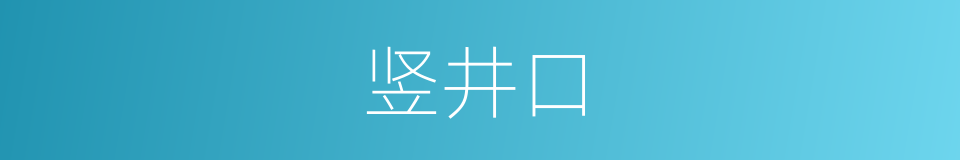 竖井口